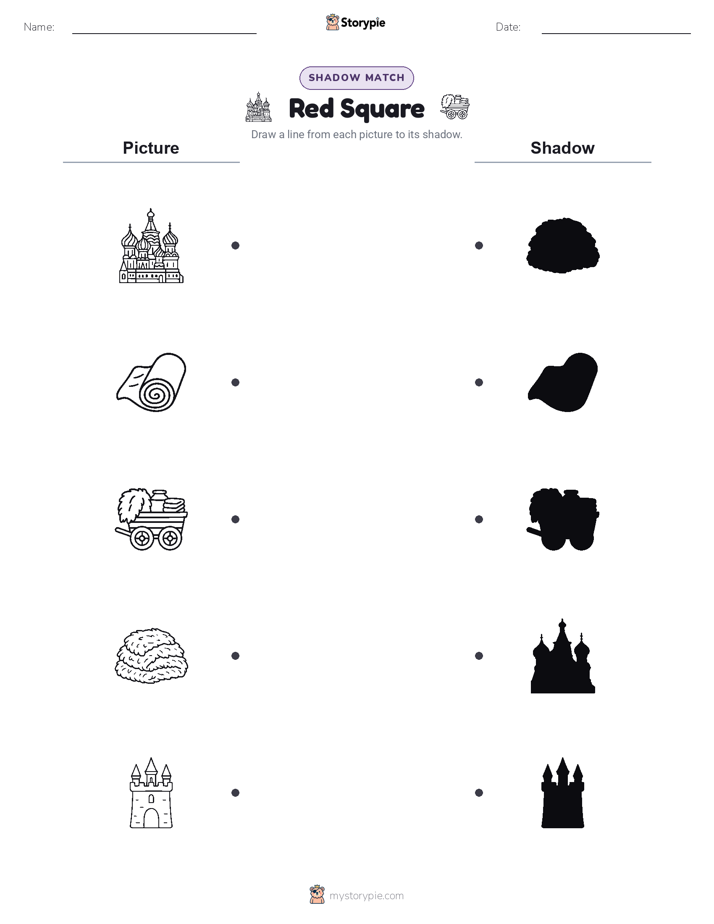 Name:

Storypie

Date:

SHADOW MATCH

Red Square

Draw a line from each picture to its shadow.

Picture

Shadow

mystorypie.com